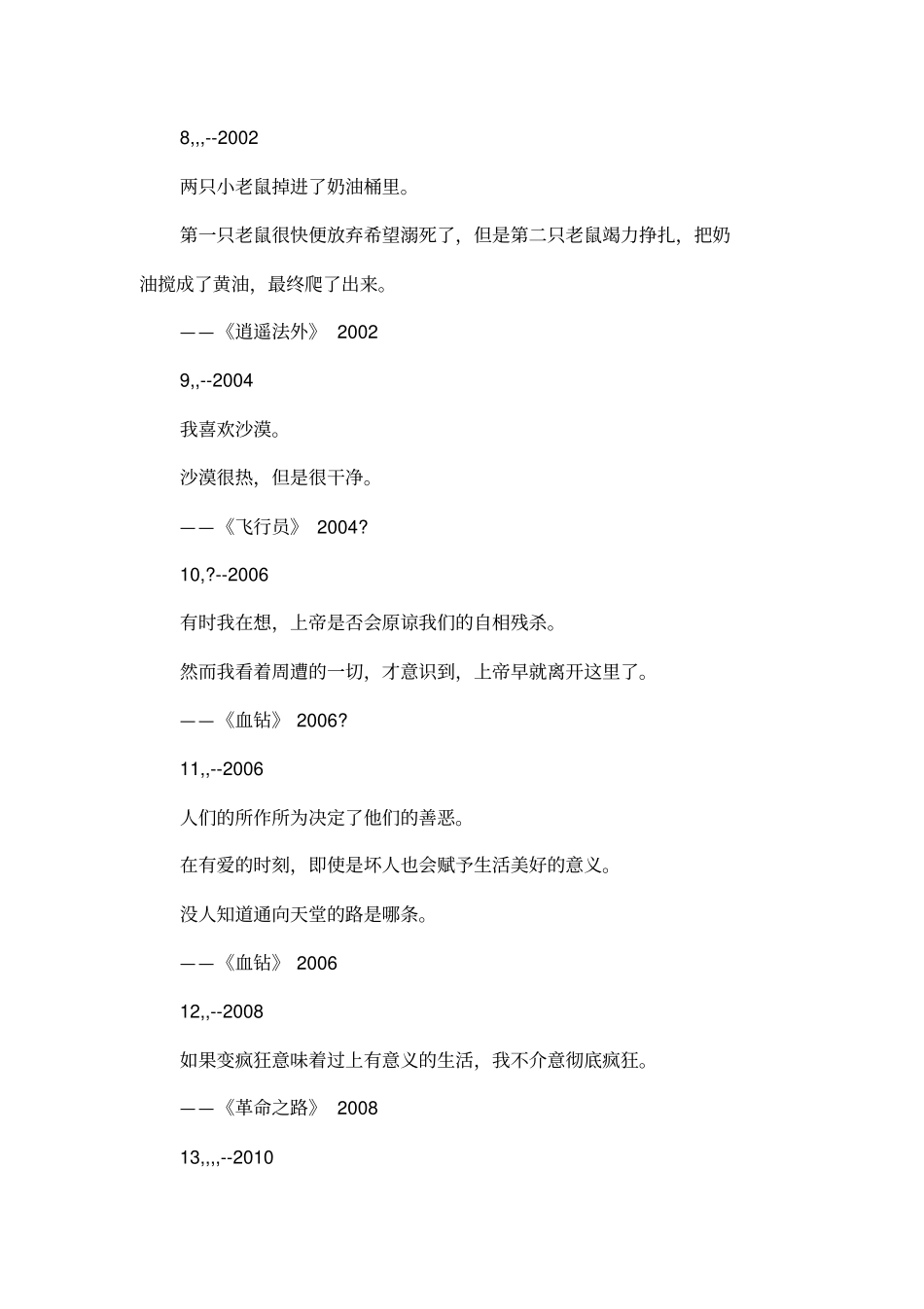 8,,,--2002

两只小老鼠掉进了奶油桶里。

第一只老鼠很快便放弃希望溺死了，但是第二只老鼠竭力挣扎，把奶油搅成了黄油，最终爬了出来。

——《逍遥法外》 2002

9,,--2004

我喜欢沙漠。

沙漠很热，但是很干净。

——《飞行员》 2004?

10,?--2006

有时我在想，上帝是否会原谅我们的自相残杀。

然而我看着周遭的一切，才意识到，上帝早就离开这里了。

——《血钻》 2006?

11,,--2006

人们的所作所为决定了他们的善恶。

在有爱的时刻，即使是坏人也会赋予生活美好的意义。

没人知道通向天堂的路是哪条。

——《血钻》 2006

12,,--2008

如果变疯狂意味着过上有意义的生活，我不介意彻底疯狂。

——《革命之路》 2008

13,,,,--2010